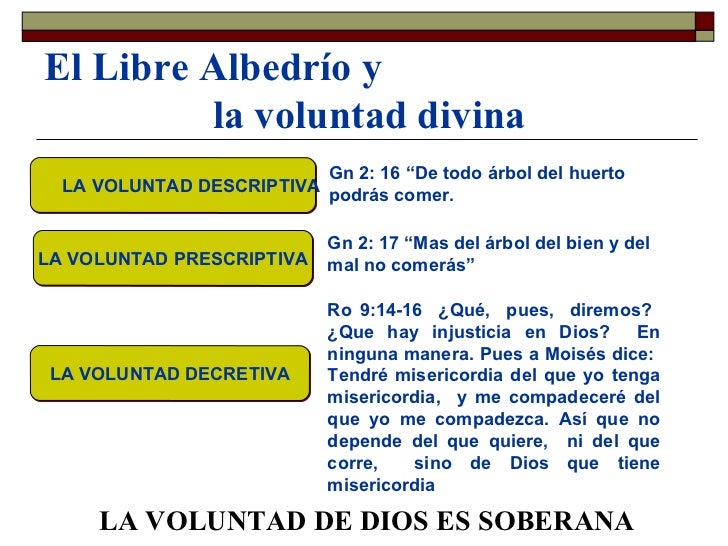 El Libre Albedrío y
la voluntad divina

LA VOLUNTAD DESCRIPTIVA

Gn 2: 16 “De todo árbol del huerto podrás comer.

LA VOLUNTAD PRESCRIPTIVA

Gn 2: 17 “Mas del árbol del bien y del mal no comerás”

LA VOLUNTAD DECRETIVA

Ro 9:14-16 ¿Qué, pues, diremos? ¿Que hay injusticia en Dios? En ninguna manera. Pues a Moisés dice: Tendré misericordia del que yo tenga misericordia, y me compadeceré del que yo me compadezca. Así que no depende del que quiere, ni del que corre, sino de Dios que tiene misericordia

LA VOLUNTAD DE DIOS ES SOBERANA